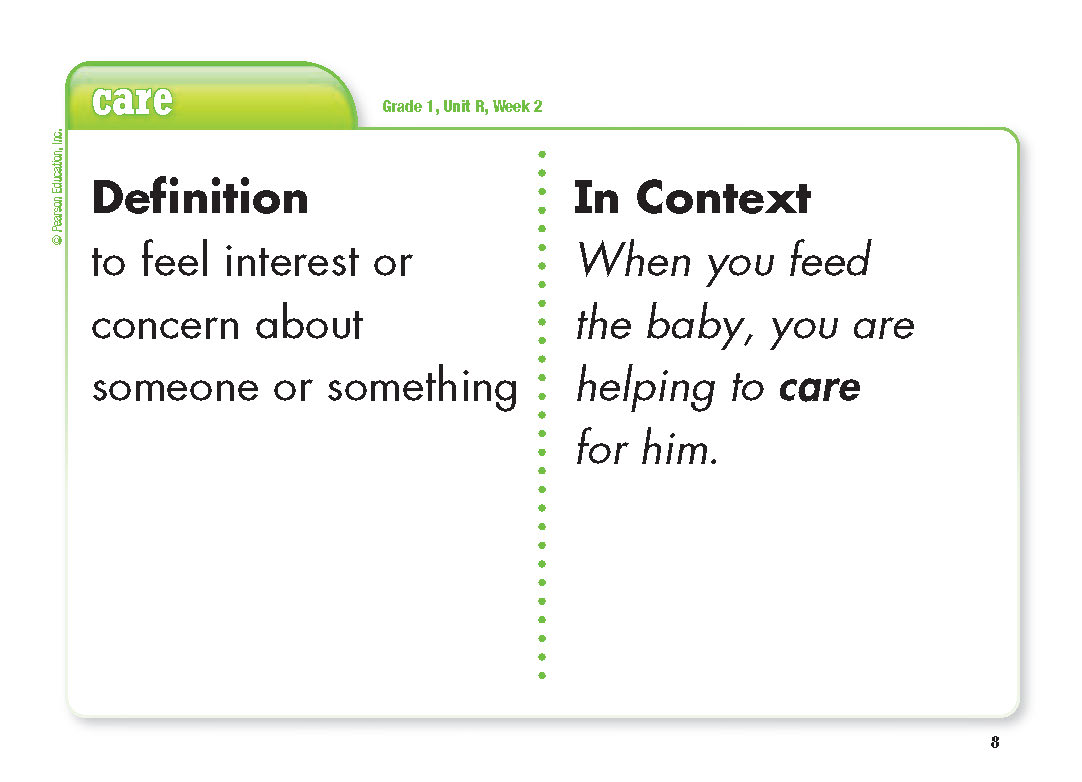 care

Grade 1, Unit R, Week 2

© Pearson Education, Inc.

Definition

to feel interest or concern about someone or something

In Context

When you feed the baby, you are helping to care for him.

8